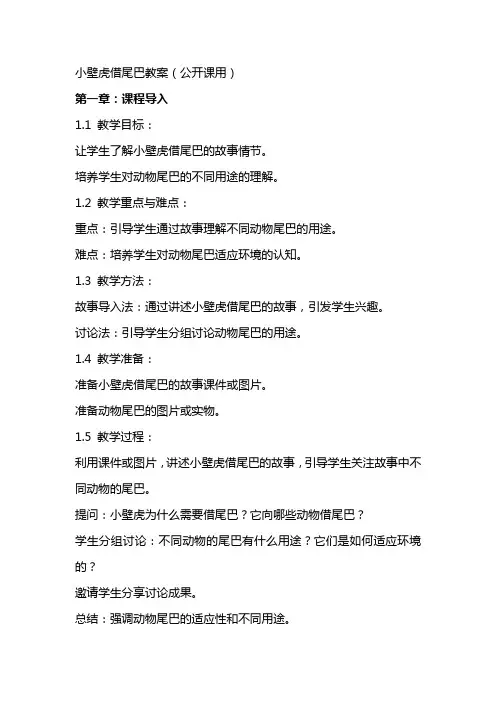 小壁虎借尾巴教案（公开课用）

第一章：课程导入

1.1 教学目标：

让学生了解小壁虎借尾巴的故事情节。

培养学生对动物尾巴的不同用途的理解。

1.2 教学重点与难点：

重点：引导学生通过故事理解不同动物尾巴的用途。

难点：培养学生对动物尾巴适应环境的认知。

1.3 教学方法：

故事导入法：通过讲述小壁虎借尾巴的故事，引发学生兴趣。

讨论法：引导学生分组讨论动物尾巴的用途。

1.4 教学准备：

准备小壁虎借尾巴的故事课件或图片。

准备动物尾巴的图片或实物。

1.5 教学过程：

利用课件或图片，讲述小壁虎借尾巴的故事，引导学生关注故事中不同动物的尾巴。

提问：小壁虎为什么需要借尾巴？它向哪些动物借尾巴？

学生分组讨论：不同动物的尾巴有什么用途？它们是如何适应环境的？

邀请学生分享讨论成果。

总结：强调动物尾巴的适应性和不同用途。